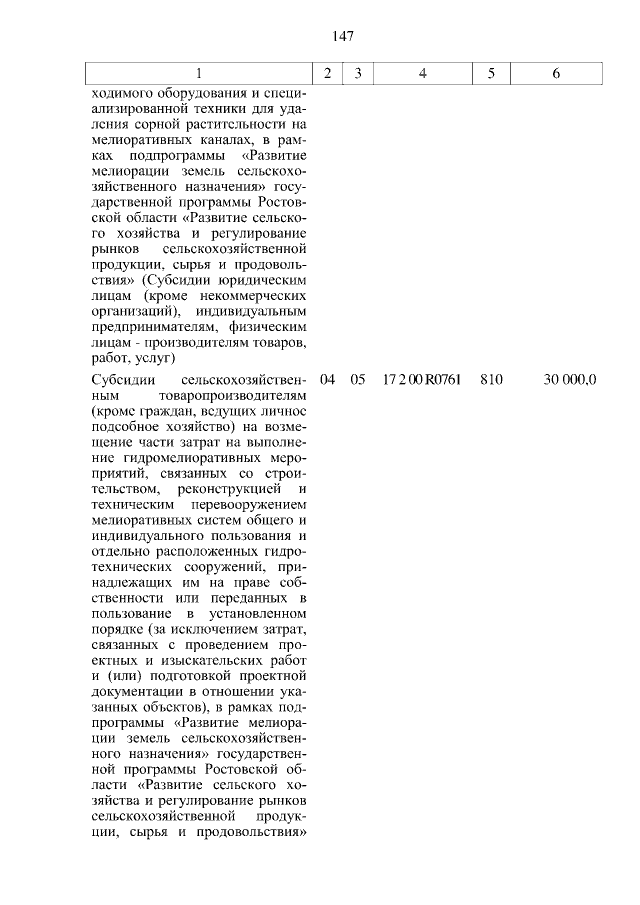 147

| 1 | 2 | 3 | 4 | 5 | 6 |
|---|---|---|---|---|---|
| ходимого оборудования и специализированной техники для удаления сорной растительности на мелиоративных каналах, в рамках подпрограммы «Развитие мелиорации земель сельскохозяйственного назначения» государственной программы Ростовской области «Развитие сельского хозяйства и регулирование рынков сельскохозяйственной продукции, сырья и продовольствия» (Субсидии юридическим лицам (кроме некоммерческих организаций), индивидуальным предпринимателям, физическим лицам - производителям товаров, работ, услуг) | | | | | |
| Субсидии сельскохозяйственным товаропроизводителям (кроме граждан, ведущих личное подсобное хозяйство) на возмещение части затрат на выполнение гидромелиоративных мероприятий, связанных со строительством, реконструкцией и техническим перевооружением мелиоративных систем общего и индивидуального пользования и отдельно расположенных гидротехнических сооружений, принадлежащих им на праве собственности или переданных в пользование в установленном порядке (за исключением затрат, связанных с проведением проектных и изыскательских работ и (или) подготовкой проектной документации в отношении указанных объектов), в рамках подпрограммы «Развитие мелиорации земель сельскохозяйственного назначения» государственной программы Ростовской области «Развитие сельского хозяйства и регулирование рынков сельскохозяйственной продукции, сырья и продовольствия» | 04 | 05 | 17 2 00 R0761 | 810 | 30 000,0 |